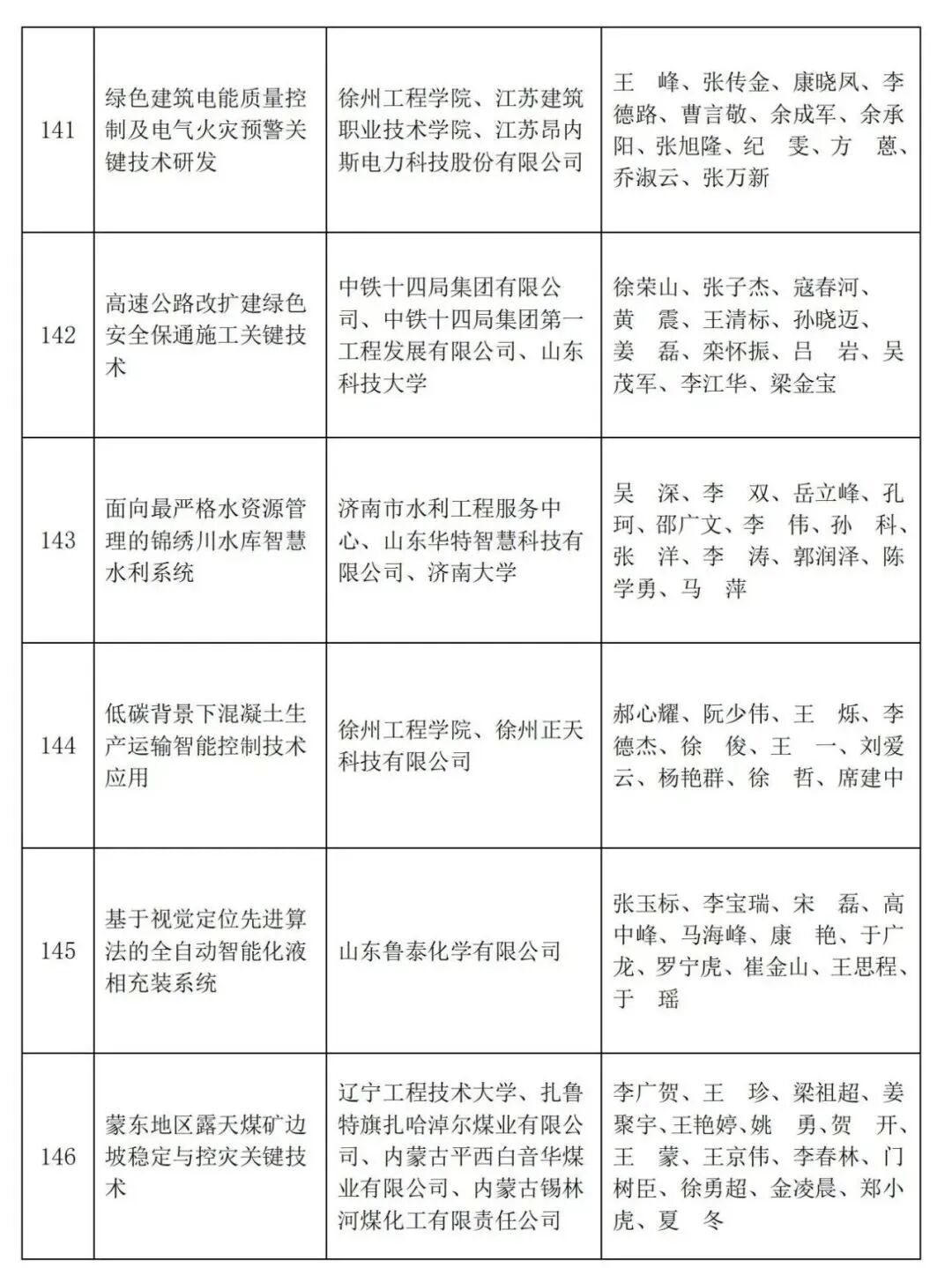 | 141 | 绿色建筑电能质量控制及电气火灾预警关键技术研发 | 徐州工程学院、江苏建筑职业技术学院、江苏昂内斯电力科技股份有限公司 | 王 峰、张传金、康晓凤、李德路、曹言敬、余成军、余承阳、张旭隆、纪 雯、方 蒽、乔淑云、张万新 |
|---|---|---|---|
| 142 | 高速公路改扩建绿色安全保通施工关键技术 | 中铁十四局集团有限公司、中铁十四局集团第一工程发展有限公司、山东科技大学 | 徐荣山、张子杰、寇春河、黄 震、王清标、孙晓迈、姜 磊、栾怀振、吕 岩、吴茂军、李江华、梁金宝 |
| 143 | 面向最严格水资源管理的锦绣川水库智慧水利系统 | 济南市水利工程服务中心、山东华特智慧科技有限公司、济南大学 | 吴 深、李 双、岳立峰、孔珂、邵广文、李 伟、孙 科、张 洋、李 涛、郭润泽、陈学勇、马 萍 |
| 144 | 低碳背景下混凝土生产运输智能控制技术应用 | 徐州工程学院、徐州正天科技有限公司 | 郝心耀、阮少伟、王 烁、李德杰、徐 俊、王 一、刘爱云、杨艳群、徐 哲、席建中 |
| 145 | 基于视觉定位先进算法的全自动智能化液相充装系统 | 山东鲁泰化学有限公司 | 张玉标、李宝瑞、宋 磊、高中峰、马海峰、康 艳、于广龙、罗宁虎、崔金山、王思程、于 瑶 |
| 146 | 蒙东地区露天煤矿边坡稳定与控灾关键技术 | 辽宁工程技术大学、扎鲁特旗扎哈淖尔煤业有限公司、内蒙古平西白音华煤业有限公司、内蒙古锡林河煤化工有限责任公司 | 李广贺、王 珍、梁祖超、姜聚宇、王艳婷、姚 勇、贺 开、王 蒙、王京伟、李春林、门树臣、徐勇超、金凌晨、郑小虎、夏 冬 |